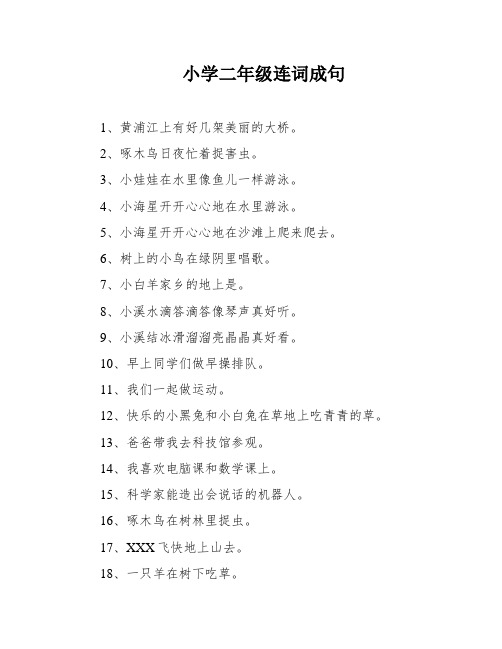 小学二年级连词成句

1、黄浦江上有好几架美丽的大桥。

2、啄木鸟日夜忙着捉害虫。

3、小娃娃在水里像鱼儿一样游泳。

4、小海星开开心心地在水里游泳。

5、小海星开开心心地在沙滩上爬来爬去。

6、树上的小鸟在绿阴里唱歌。

7、小白羊家乡的地上是。

8、小溪水滴答滴答像琴声真好听。

9、小溪结冰滑溜溜亮晶晶真好看。

10、早上同学们做早操排队。

11、我们一起做运动。

12、快乐的小黑兔和小白兔在草地上吃青青的草。

13、爸爸带我去科技馆参观。

14、我喜欢电脑课和数学课上。

15、科学家能造出会说话的机器人。

16、啄木鸟在树林里捉虫。

17、XXX飞快地上山去。

18、一只羊在树下吃草。